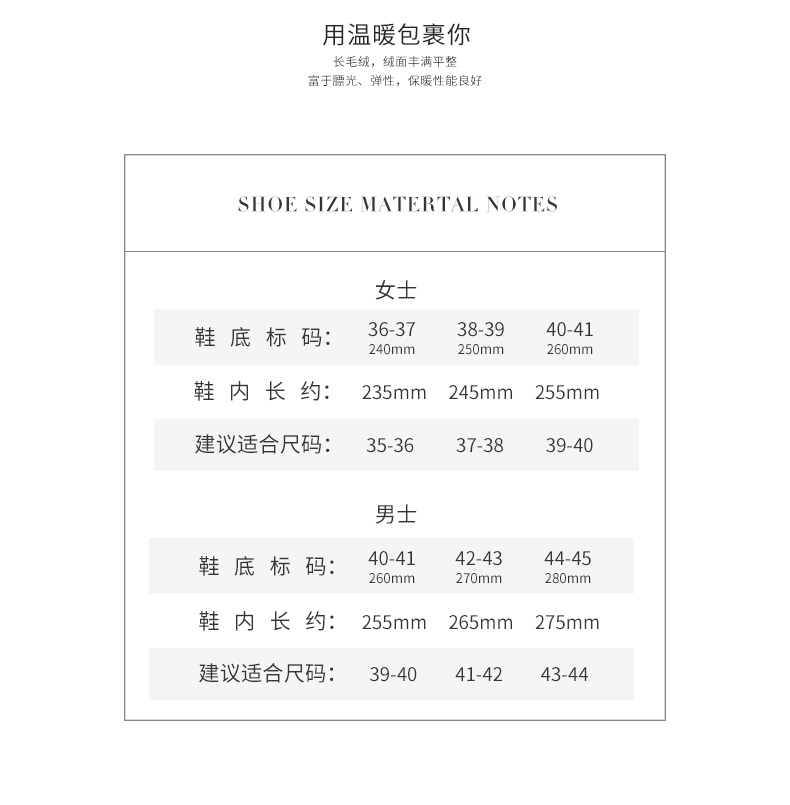 用温暖包裹你
长毛绒，绒面丰满平整
富于膘光、弹性，保暖性能良好

SHOE SIZE MATERTAL NOTES

女士

| 鞋底标码： | 36-37 240mm | 38-39 250mm | 40-41 260mm |
|---|---|---|---|
| 鞋内长约： | 235mm | 245mm | 255mm |
| 建议适合尺码： | 35-36 | 37-38 | 39-40 |

男士

| 鞋底标码： | 40-41 260mm | 42-43 270mm | 44-45 280mm |
|---|---|---|---|
| 鞋内长约： | 255mm | 265mm | 275mm |
| 建议适合尺码： | 39-40 | 41-42 | 43-44 |